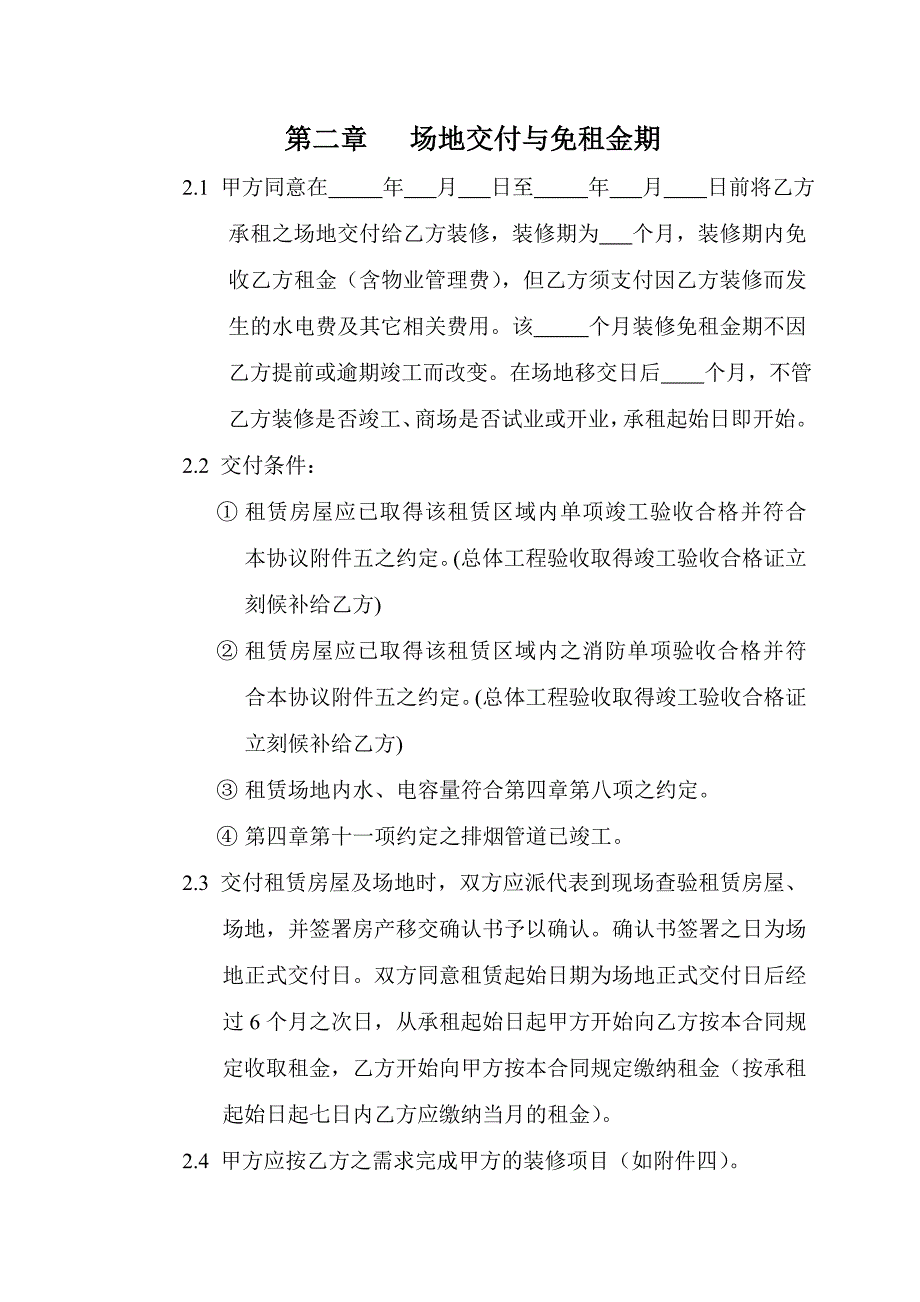 第二章　场地交付与免租金期

2.1 甲方同意在_____年___月___日至_____年___月____日前将乙方承租之场地交付给乙方装修，装修期为___个月，装修期内免收乙方租金（含物业管理费），但乙方须支付因乙方装修而发生的水电费及其它相关费用。该_____个月装修免租金期不因乙方提前或逾期竣工而改变。在场地移交日后____个月，不管乙方装修是否竣工、商场是否试业或开业，承租起始日即开始。

2.2 交付条件：

① 租赁房屋应已取得该租赁区域内单项竣工验收合格并符合本协议附件五之约定。(总体工程验收取得竣工验收合格证立刻候补给乙方)

② 租赁房屋应已取得该租赁区域内之消防单项验收合格并符合本协议附件五之约定。(总体工程验收取得竣工验收合格证立刻候补给乙方)

③ 租赁场地内水、电容量符合第四章第八项之约定。

④ 第四章第十一项约定之排烟管道已竣工。

2.3 交付租赁房屋及场地时，双方应派代表到现场查验租赁房屋、场地，并签署房产移交确认书予以确认。确认书签署之日为场地正式交付日。双方同意租赁起始日期为场地正式交付日后经过 6 个月之次日，从承租起始日起甲方开始向乙方按本合同规定收取租金，乙方开始向甲方按本合同规定缴纳租金（按承租起始日起七日内乙方应缴纳当月的租金）。

2.4 甲方应按乙方之需求完成甲方的装修项目（如附件四）。